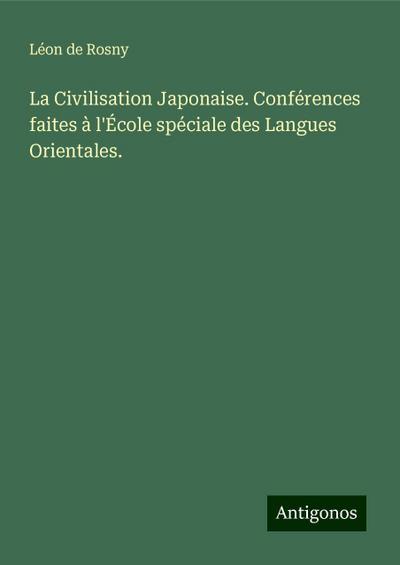 Léon de Rosny

La Civilisation Japonaise. Conférences faites à l'École spéciale des Langues Orientales.

Antigonos